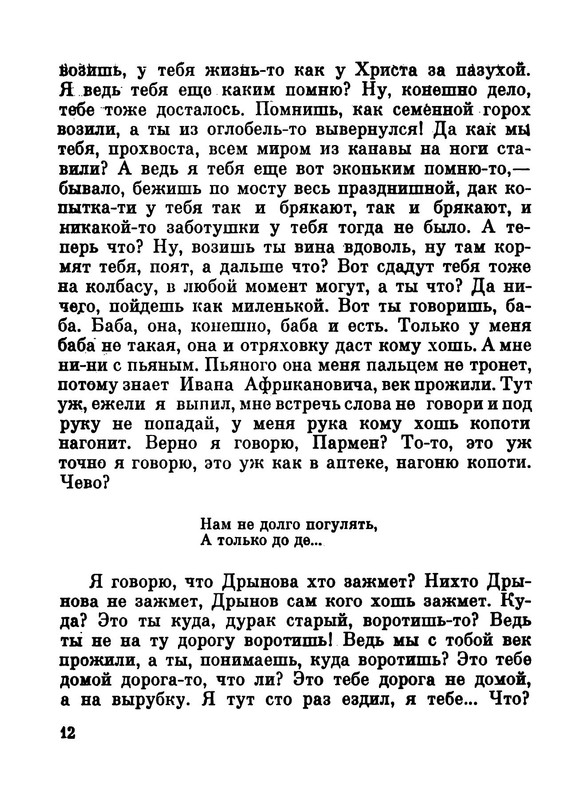 возишь, у тебя жизнь-то как у Христа за пазухой. Я ведь тебя еще каким помню? Ну, конешно дело, тебе тоже досталось. Помнишь, как семенной горох возили, а ты из оглобель-то вывернулся! Да как мы тебя, прохвоста, всем миром из канавы на ноги ставили? А ведь я тебя еще вот эконьким помню-то,— бывало, бежишь по мосту весь празднишной, дак копытка-ти у тебя так и брякают, так и брякают, и никакой-то заботушки у тебя тогда не было. А теперь что? Ну, возишь ты вина вдоволь, ну там кормят тебя, поят, а дальше что? Вот сдадут тебя тоже на колбасу, в любой момент могут, а ты что? Да ничего, пойдешь как миленькой. Вот ты говоришь, баба. Баба, она, конешно, баба и есть. Только у меня баба не такая, она и отряховку даст кому хошь. А мне ни-ни с пьяным. Пьяного она меня пальцем не тронет, потому знает Ивана Африкановича, век прожили. Тут уж, ежели я выпил, мне встречь слова не говори и под руку не попадай, у меня рука кому хошь копоти нагонит. Верно я говорю, Пармен? То-то, это уж точно я говорю, это уж как в аптеке, нагоню копоти. Чево?

Нам не долго погулять,
А только до де...

Я говорю, что Дрынова хто зажмет? Нихто Дрынова не зажмет, Дрынов сам кого хошь зажмет. Куда? Это ты куда, дурак старый, воротишь-то? Ведь ты не на ту дорогу воротишь! Ведь мы с тобой век прожили, а ты, понимаешь, куда воротишь? Это тебе домой дорога-то, что ли? Это тебе дорога не домой, а на вырубку. Я тут сто раз ездил, я тебе... Что?

12